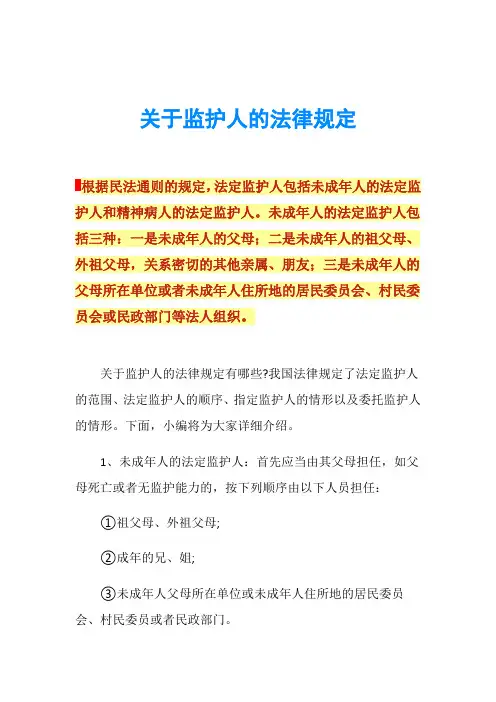 关于监护人的法律规定

根据民法通则的规定，法定监护人包括未成年人的法定监护人和精神病人的法定监护人。未成年人的法定监护人包括三种：一是未成年人的父母；二是未成年人的祖父母、外祖父母，关系密切的其他亲属、朋友；三是未成年人的父母所在单位或者未成年人住所地的居民委员会、村民委员会或民政部门等法人组织。

关于监护人的法律规定有哪些?我国法律规定了法定监护人的范围、法定监护人的顺序、指定监护人的情形以及委托监护人的情形。下面，小编将为大家详细介绍。

1、未成年人的法定监护人：首先应当由其父母担任，如父母死亡或者无监护能力的，按下列顺序由以下人员担任：

①祖父母、外祖父母;

②成年的兄、姐;

③未成年人父母所在单位或未成年人住所地的居民委员会、村民委员或者民政部门。